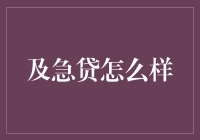 及急贷怎么样